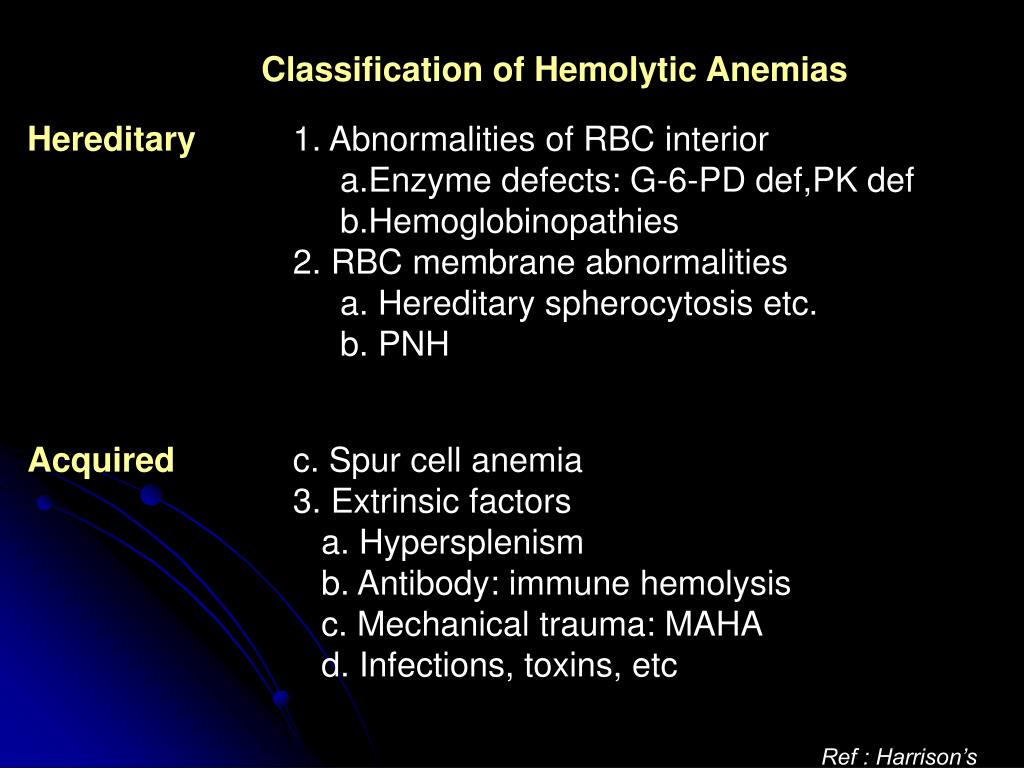 Classification of Hemolytic Anemias

Hereditary

1. Abnormalities of RBC interior
a.Enzyme defects: G-6-PD def,PK def
b.Hemoglobinopathies
2. RBC membrane abnormalities
a. Hereditary spherocytosis etc.
b. PNH

Acquired

c. Spur cell anemia
3. Extrinsic factors
a. Hypersplenism
b. Antibody: immune hemolysis
c. Mechanical trauma: MAHA
d. Infections, toxins, etc

Ref : Harrison's